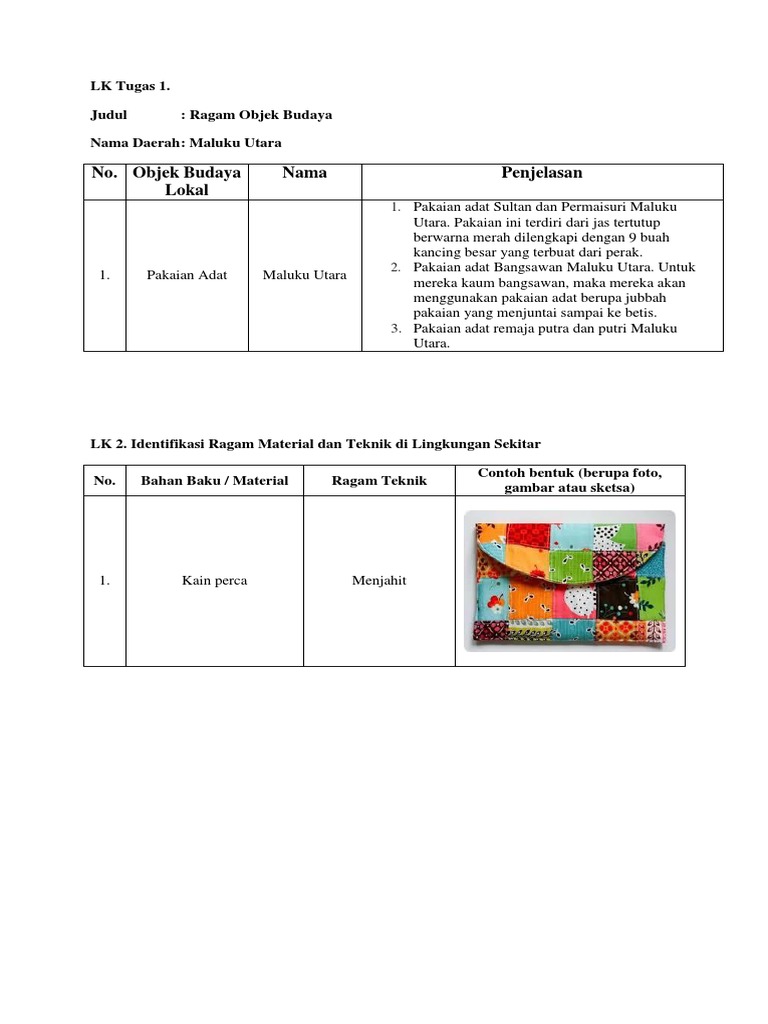 LK Tugas 1.

Judul : Ragam Objek Budaya

Nama Daerah: Maluku Utara

| No. | Objek Budaya Lokal | Nama | Penjelasan |
|---|---|---|---|
| 1. | Pakaian Adat | Maluku Utara | 1. Pakaian adat Sultan dan Permaisuri Maluku Utara. Pakaian ini terdiri dari jas tertutup berwarna merah dilengkapi dengan 9 buah kancing besar yang terbuat dari perak. 2. Pakaian adat Bangsawan Maluku Utara. Untuk mereka kaum bangsawan, maka mereka akan menggunakan pakaian adat berupa jubbah pakaian yang menjuntai sampai ke betis. 3. Pakaian adat remaja putra dan putri Maluku Utara. |

LK 2. Identifikasi Ragam Material dan Teknik di Lingkungan Sekitar

| No. | Bahan Baku / Material | Ragam Teknik | Contoh bentuk (berupa foto, gambar atau sketsa) |
|---|---|---|---|
| 1. | Kain perca | Menjahit | |